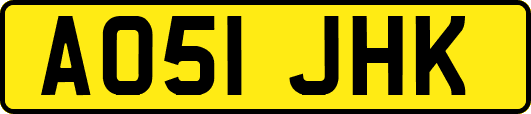 AO51 JHK